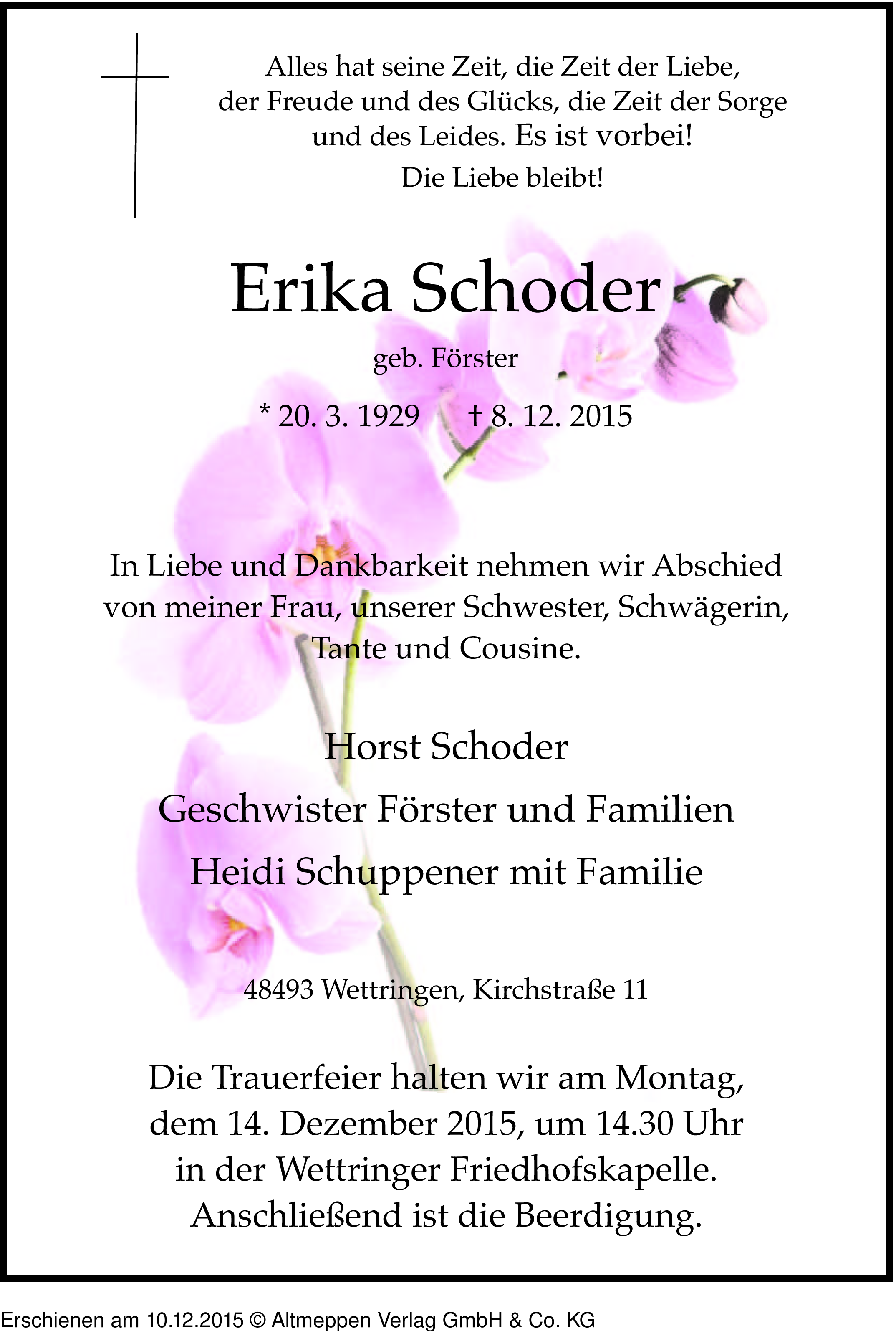 Alles hat seine Zeit, die Zeit der Liebe, der Freude und des Glücks, die Zeit der Sorge und des Leides. Es ist vorbei!

Die Liebe bleibt!

Erika Schoder

geb. Förster

* 20. 3. 1929 † 8. 12. 2015

In Liebe und Dankbarkeit nehmen wir Abschied von meiner Frau, unserer Schwester, Schwägerin, Tante und Cousine.

Horst Schoder

Geschwister Förster und Familien

Heidi Schuppener mit Familie

48493 Wettringen, Kirchstraße 11

Die Trauerfeier halten wir am Montag, dem 14. Dezember 2015, um 14.30 Uhr in der Wettringer Friedhofskapelle. Anschließend ist die Beerdigung.

Erschienen am 10.12.2015 © Altmeppen Verlag GmbH & Co. KG